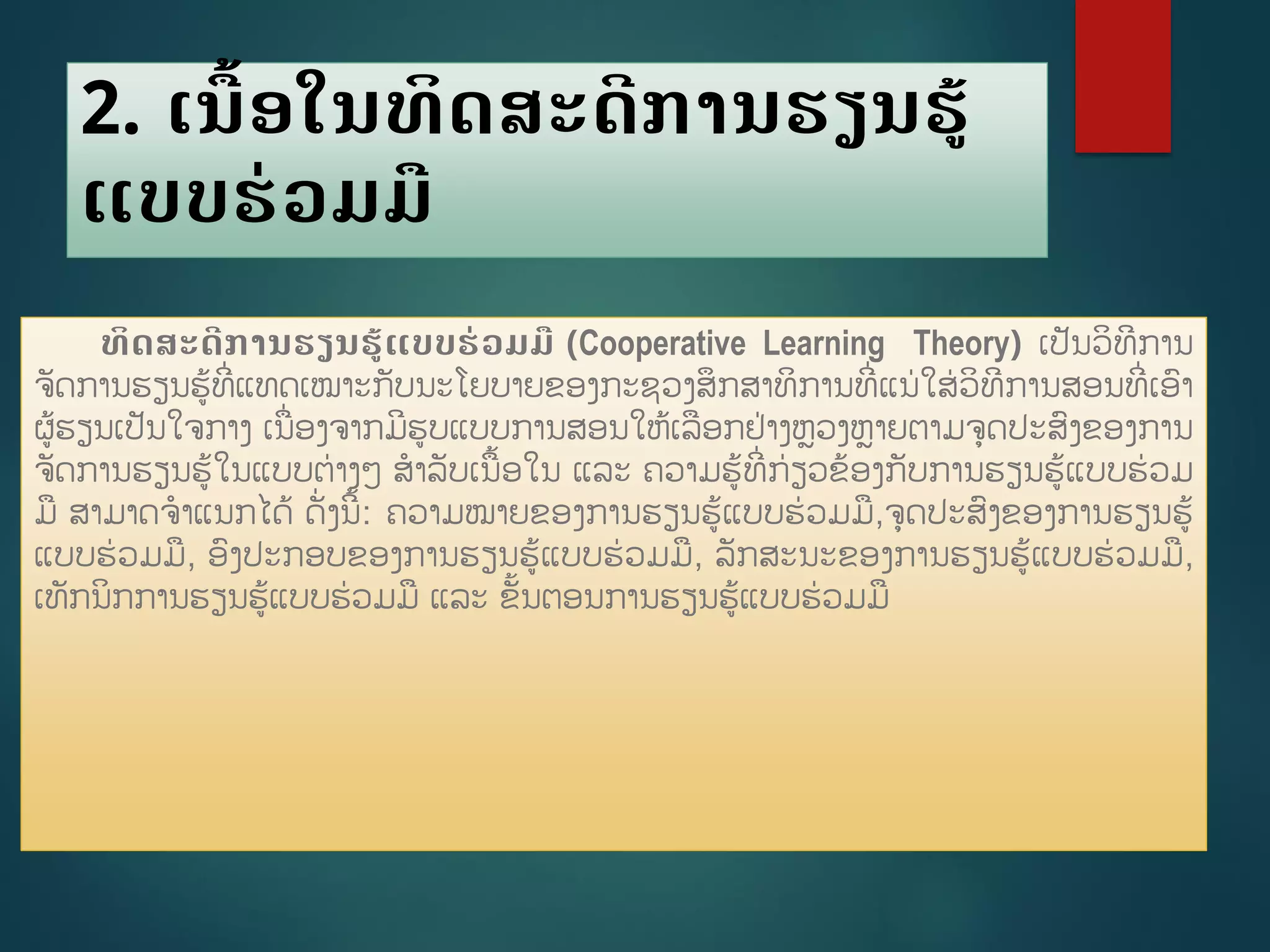 2. ເນື້ອໃນທິດສະດີການຮຽນຮູ້ແບບຮ່ວມມື

ທິດສະດີການຮຽນຮູ້ແບບຮ່ວມມື (Cooperative Learning Theory) ເປັນວິທີການຈັດການຮຽນຮູ້ທີ່ແທດເໝາະກັບນະໂຍບາຍຂອງກະຊວງສຶກສາທິການທີ່ແນ່ໃສ່ວິທີການສອນທີ່ເອົາຜູ້ຮຽນເປັນໃຈກາງ ເນື່ອງຈາກມີຮູບແບບການສອນໃຫ້ເລືອກຢ່າງຫຼວງຫຼາຍຕາມຈຸດປະສົງຂອງການຈັດການຮຽນຮູ້ໃນແບບຕ່າງໆ ສຳລັບເນື້ອໃນ ແລະ ຄວາມຮູ້ທີ່ກ່ຽວຂ້ອງກັບການຮຽນຮູ້ແບບຮ່ວມມື ສາມາດຈຳແນກໄດ້ ດັ່ງນີ້: ຄວາມໝາຍຂອງການຮຽນຮູ້ແບບຮ່ວມມື,ຈຸດປະສົງຂອງການຮຽນຮູ້ແບບຮ່ວມມື, ອົງປະກອບຂອງການຮຽນຮູ້ແບບຮ່ວມມື, ລັກສະນະຂອງການຮຽນຮູ້ແບບຮ່ວມມື, ເທັກນິກການຮຽນຮູ້ແບບຮ່ວມມື ແລະ ຂັ້ນຕອນການຮຽນຮູ້ແບບຮ່ວມມື